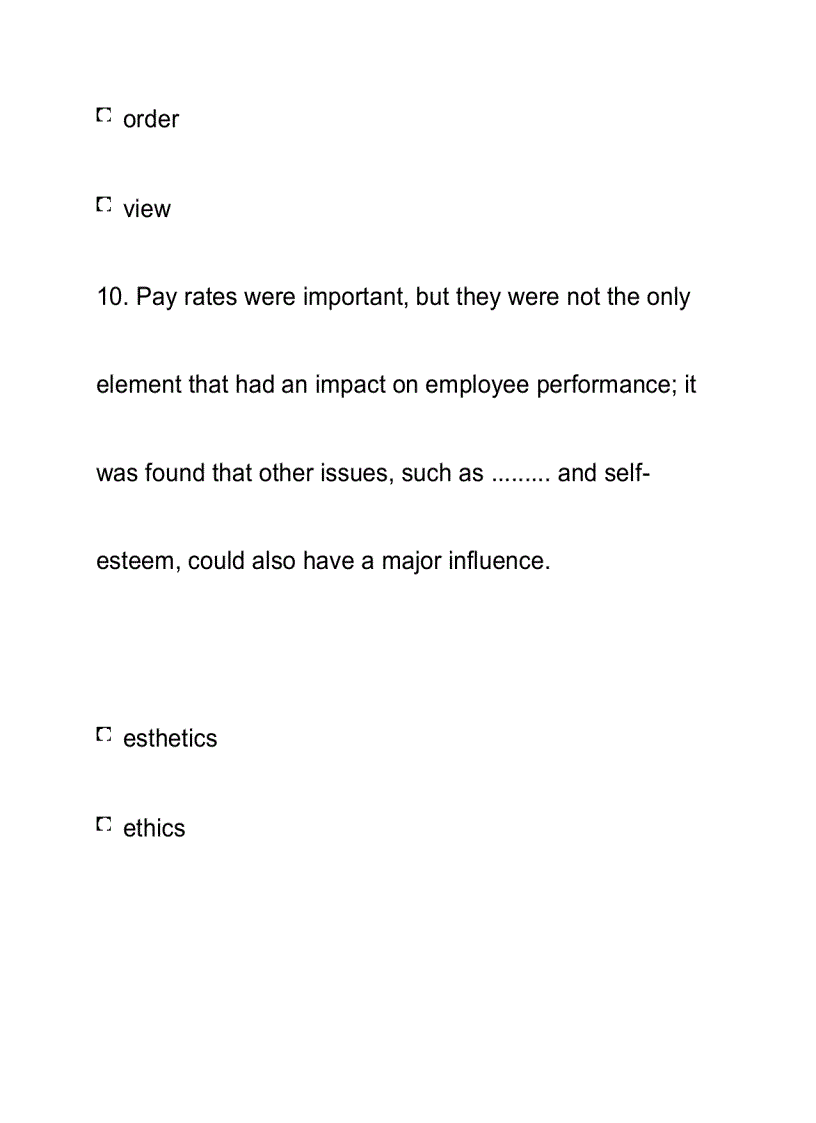 order

view

10. Pay rates were important, but they were not the only element that had an impact on employee performance; it was found that other issues, such as ......... and self-esteem, could also have a major influence.

esthetics

ethics